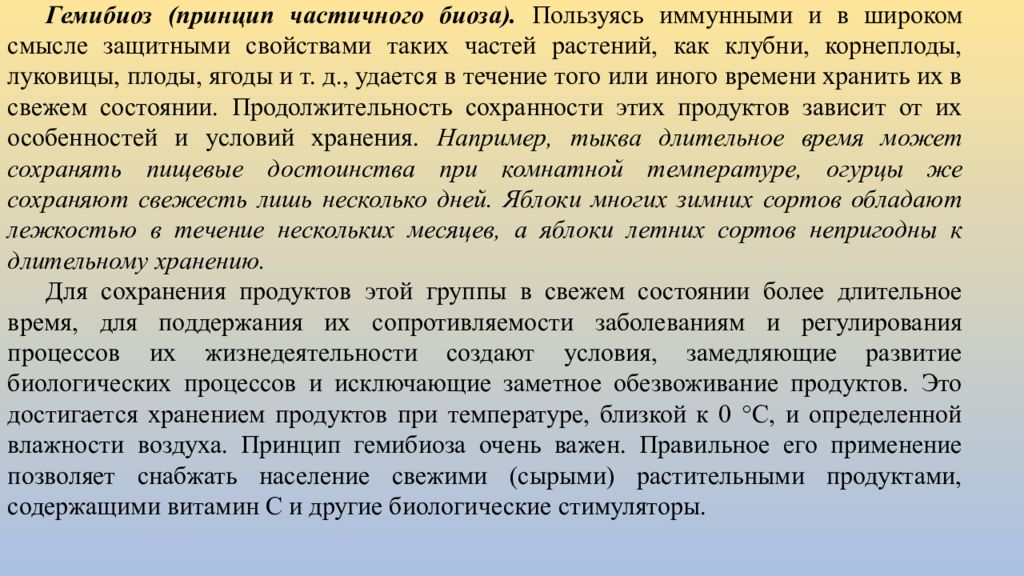 Гемибиоз (принцип частичного биоза). Пользуясь иммунными и в широком смысле защитными свойствами таких частей растений, как клубни, корнеплоды, луковицы, плоды, ягоды и т. д., удается в течение того или иного времени хранить их в свежем состоянии. Продолжительность сохранности этих продуктов зависит от их особенностей и условий хранения. Например, тыква длительное время может сохранять пищевые достоинства при комнатной температуре, огурцы же сохраняют свежесть лишь несколько дней. Яблоки многих зимних сортов обладают лежкостью в течение нескольких месяцев, а яблоки летних сортов непригодны к длительному хранению.

Для сохранения продуктов этой группы в свежем состоянии более длительное время, для поддержания их сопротивляемости заболеваниям и регулирования процессов их жизнедеятельности создают условия, замедляющие развитие биологических процессов и исключающие заметное обезвоживание продуктов. Это достигается хранением продуктов при температуре, близкой к 0 °С, и определенной влажности воздуха. Принцип гемибиоза очень важен. Правильное его применение позволяет снабжать население свежими (сырыми) растительными продуктами, содержащими витамин С и другие биологические стимуляторы.